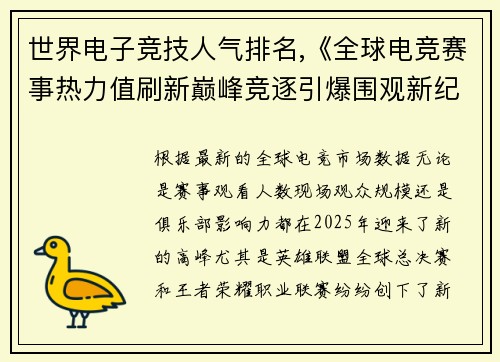 世界电子竞技人气排名,《全球电竞赛事热力值刷新巅峰竞逐引爆围观新纪

根据最新的全球电竞市场数据无论是赛事观看人数现场观众规模还是俱乐部影响力都在2025年迎来了新的高峰尤其是英雄联盟全球总决赛和王者荣耀职业联赛纷纷创下了新